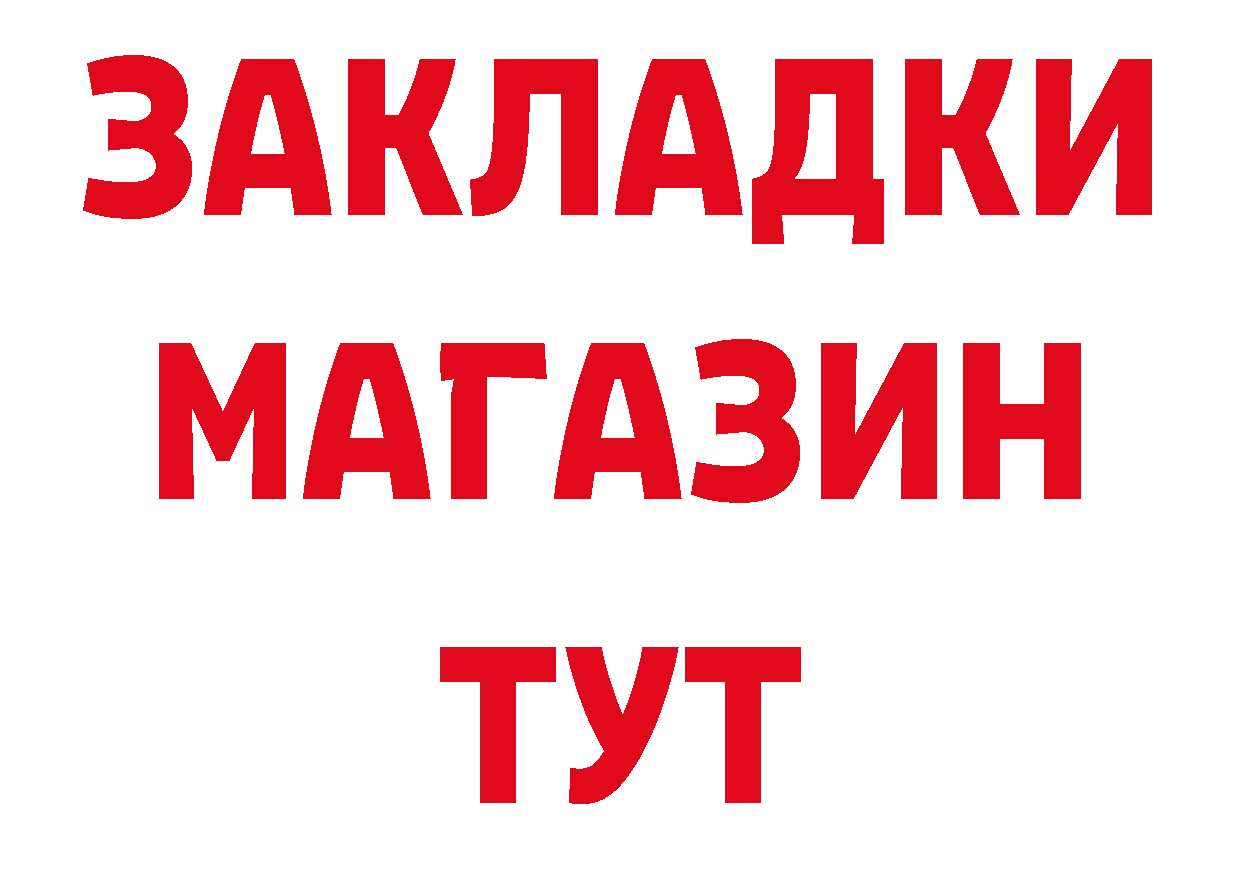 ЗАКЛАДКИ
МАГАЗИН
ТУТ